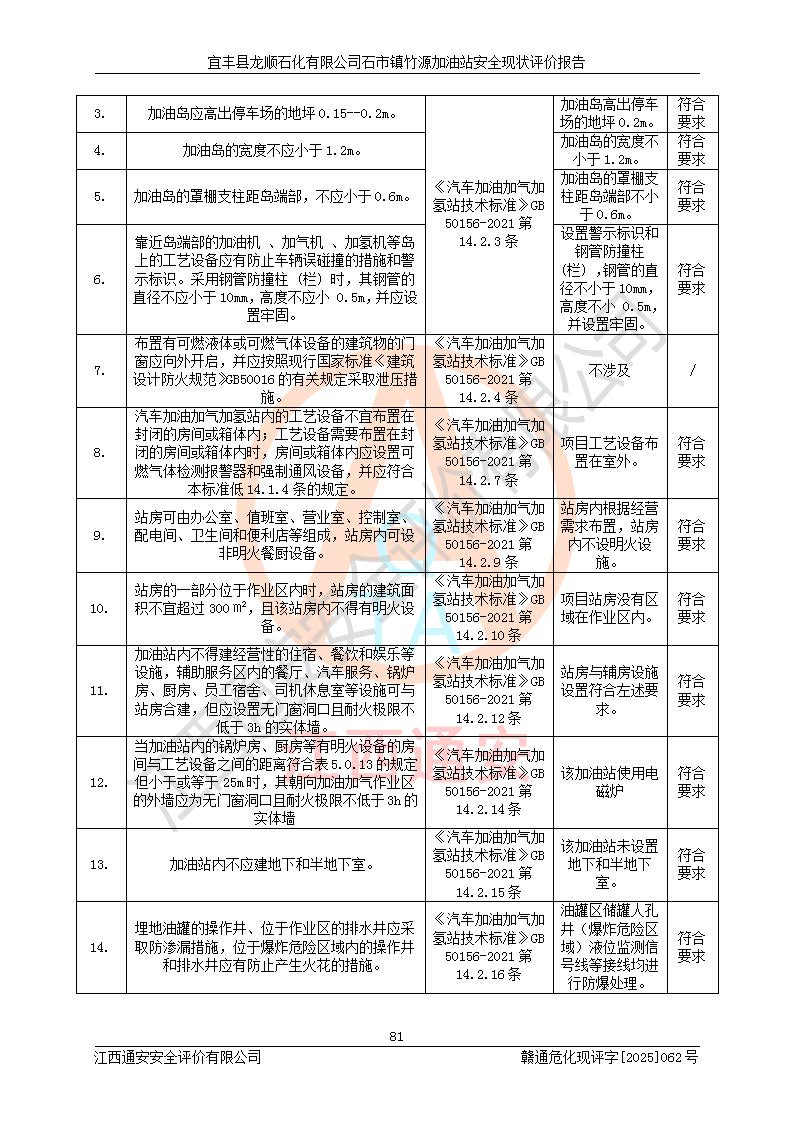 宜丰县龙顺石化有限公司石市镇竹源加油站安全现状评价报告

| 3. | 加油岛应高出停车场的地坪 0.15--0.2m。 | 《汽车加油加气加氢站技术标准》GB 50156-2021 第 14.2.3 条 | 加油岛高出停车场的地坪 0.2m。 | 符合要求 |
|---|---|---|---|---|
| 4. | 加油岛的宽度不应小于 1.2m。 | | 加油岛的宽度不小于 1.2m。 | 符合要求 |
| 5. | 加油岛的罩棚支柱距岛端部，不应小于 0.6m。 | | 加油岛的罩棚支柱距岛端部不小于 0.6m。 | 符合要求 |
| 6. | 靠近岛端部的加油机 、加气机 、加氢机等岛上的工艺设备应有防止车辆误碰撞的措施和警示标识。采用钢管防撞柱（栏）时，其钢管的直径不应小于 10mm，高度不应小 0.5m，并应设置牢固。 | | 设置警示标识和钢管防撞柱（栏），钢管的直径不小于 10mm，高度不小 0.5m，并设置牢固。 | 符合要求 |
| 7. | 布置有可燃液体或可燃气体设备的建筑物的门窗应向外开启，并应按照现行国家标准《建筑设计防火规范》GB50016 的有关规定采取泄压措施。 | 《汽车加油加气加氢站技术标准》GB 50156-2021 第 14.2.4 条 | 不涉及 | / |
| 8. | 汽车加油加气加氢站内的工艺设备不宜布置在封闭的房间或箱体内；工艺设备需要布置在封闭的房间或箱体内时，房间或箱体内应设置可燃气体检测报警器和强制通风设备，并应符合本标准低 14.1.4 条的规定。 | 《汽车加油加气加氢站技术标准》GB 50156-2021 第 14.2.7 条 | 项目工艺设备布置在室外。 | 符合要求 |
| 9. | 站房可由办公室、值班室、营业室、控制室、配电间、卫生间和便利店等组成，站房内可设非明火餐厨设备。 | 《汽车加油加气加氢站技术标准》GB 50156-2021 第 14.2.9 条 | 站房内根据经营需求布置，站房内不设明火设施。 | 符合要求 |
| 10. | 站房的一部分位于作业区内时，站房的建筑面积不宜超过 300 m²，且该站房内不得有明火设备。 | 《汽车加油加气加氢站技术标准》GB 50156-2021 第 14.2.10 条 | 项目站房没有区域在作业区内。 | 符合要求 |
| 11. | 加油站内不得建经营性的住宿、餐饮和娱乐等设施，辅助服务区内的餐厅、汽车服务、锅炉房、厨房、员工宿舍、司机休息室等设施可与站房合建，但应设置无门窗洞口且耐火极限不低于 3h 的实体墙。 | 《汽车加油加气加氢站技术标准》GB 50156-2021 第 14.2.12 条 | 站房与辅房设施设置符合左述要求。 | 符合要求 |
| 12. | 当加油站内的锅炉房、厨房等有明火设备的房间与工艺设备之间的距离符合表 5.0.13 的规定但小于或等于 25m 时，其朝向加油加气作业区的外墙应为无门窗洞口且耐火极限不低于 3h 的实体墙 | 《汽车加油加气加氢站技术标准》GB 50156-2021 第 14.2.14 条 | 该加油站使用电磁炉 | 符合要求 |
| 13. | 加油站内不应建地下和半地下室。 | 《汽车加油加气加氢站技术标准》GB 50156-2021 第 14.2.15 条 | 该加油站未设置地下和半地下室。 | 符合要求 |
| 14. | 埋地油罐的操作井、位于作业区的排水井应采取防渗漏措施，位于爆炸危险区域内的操作井和排水井应有防止产生火花的措施。 | 《汽车加油加气加氢站技术标准》GB 50156-2021 第 14.2.16 条 | 油罐区储罐人孔井（爆炸危险区域）液位监测信号线等接线均进行防爆处理。 | 符合要求 |

81

江西通安安全评价有限公司　　赣通危化现评字[2025]062 号